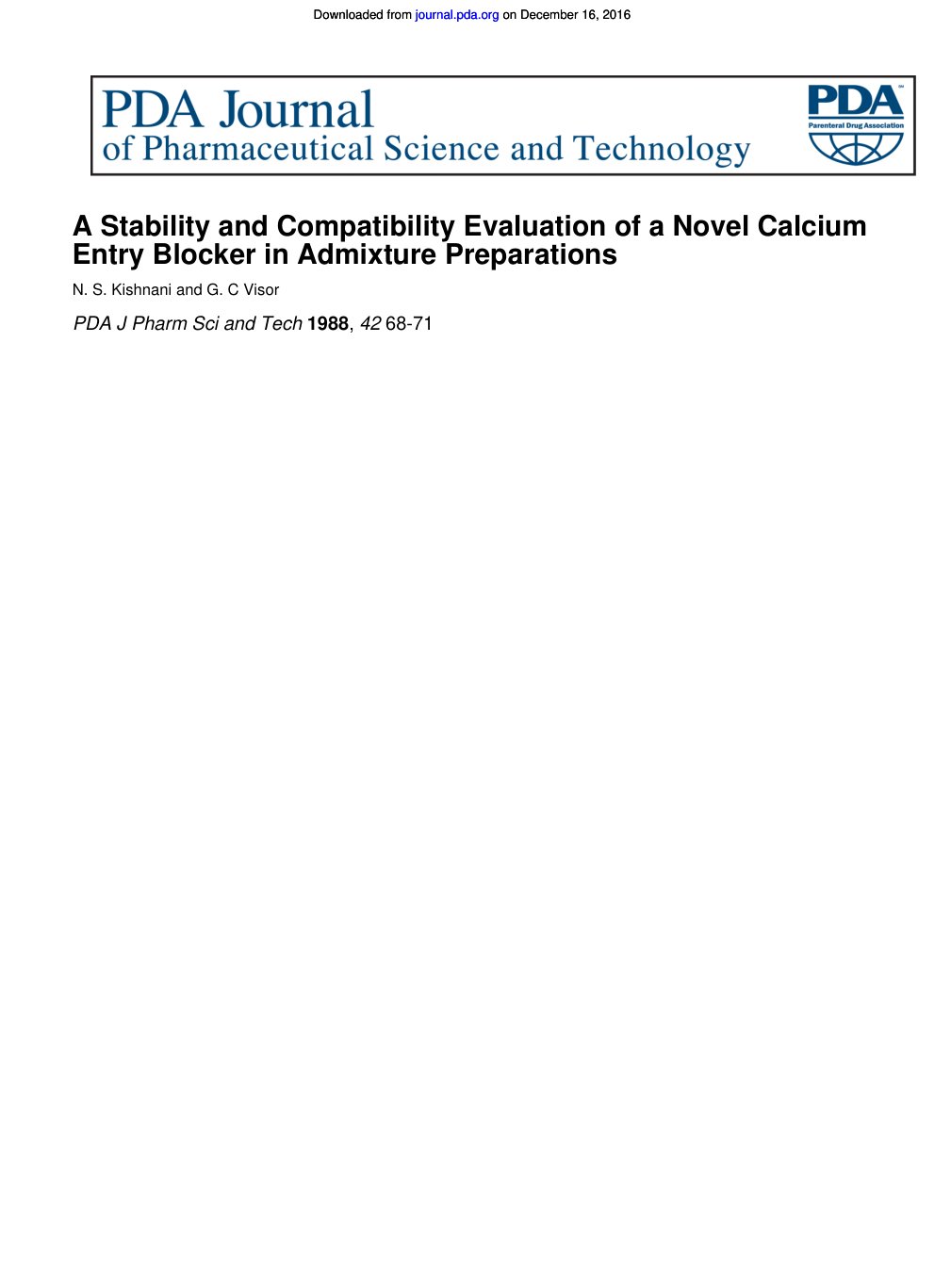 Downloaded from journal.pda.org on December 16, 2016

PDA Journal
of Pharmaceutical Science and Technology

PDA
Parenteral Drug Association

A Stability and Compatibility Evaluation of a Novel Calcium Entry Blocker in Admixture Preparations

N. S. Kishnani and G. C Visor

PDA J Pharm Sci and Tech 1988, 42 68-71